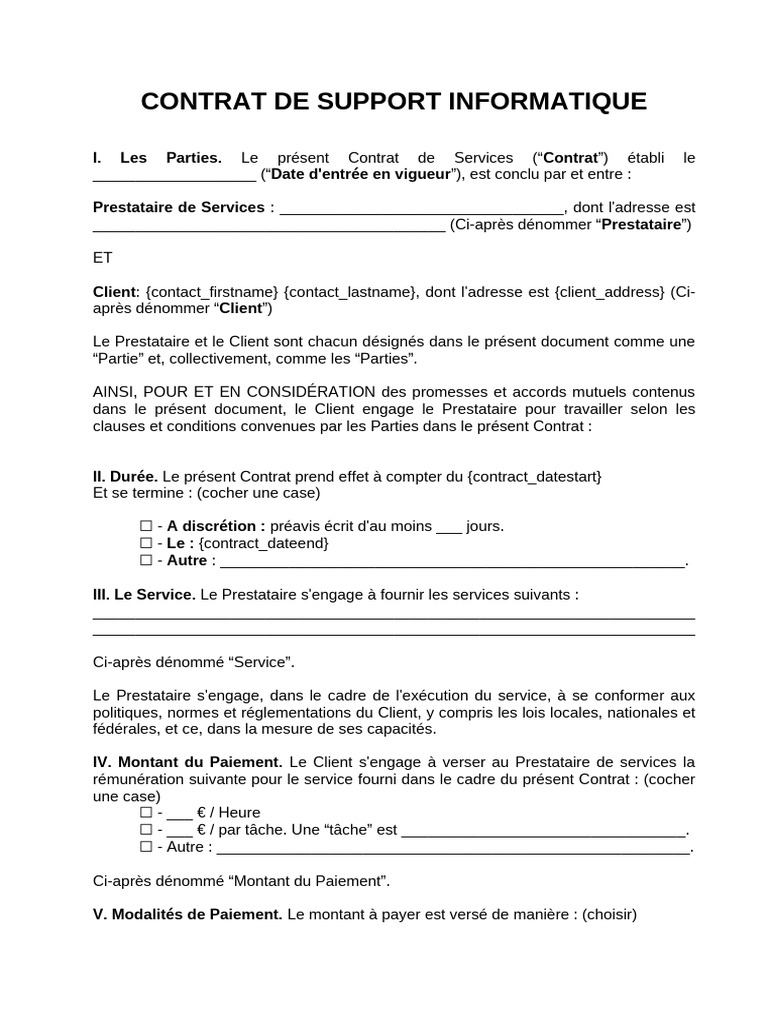 CONTRAT DE SUPPORT INFORMATIQUE

I. Les Parties. Le présent Contrat de Services ("Contrat") établi le ____ ("Date d'entrée en vigueur"), est conclu par et entre :

Prestataire de Services : ____, dont l'adresse est ____ (Ci-après dénommer "Prestataire")

ET

Client: {contact_firstname} {contact_lastname}, dont l'adresse est {client_address} (Ci-après dénommer "Client")

Le Prestataire et le Client sont chacun désignés dans le présent document comme une "Partie" et, collectivement, comme les "Parties".

AINSI, POUR ET EN CONSIDÉRATION des promesses et accords mutuels contenus dans le présent document, le Client engage le Prestataire pour travailler selon les clauses et conditions convenues par les Parties dans le présent Contrat :

II. Durée. Le présent Contrat prend effet à compter du {contract_datestart}
Et se termine : (cocher une case)

☐ - A discrétion : préavis écrit d'au moins ____ jours.
☐ - Le : {contract_dateend}
☐ - Autre : ____.

III. Le Service. Le Prestataire s'engage à fournir les services suivants :
____
____

Ci-après dénommé "Service".

Le Prestataire s'engage, dans le cadre de l'exécution du service, à se conformer aux politiques, normes et réglementations du Client, y compris les lois locales, nationales et fédérales, et ce, dans la mesure de ses capacités.

IV. Montant du Paiement. Le Client s'engage à verser au Prestataire de services la rémunération suivante pour le service fourni dans le cadre du présent Contrat : (cocher une case)
☐ - ____ € / Heure
☐ - ____ € / par tâche. Une "tâche" est ____.
☐ - Autre : ____.

Ci-après dénommé "Montant du Paiement".

V. Modalités de Paiement. Le montant à payer est versé de manière : (choisir)